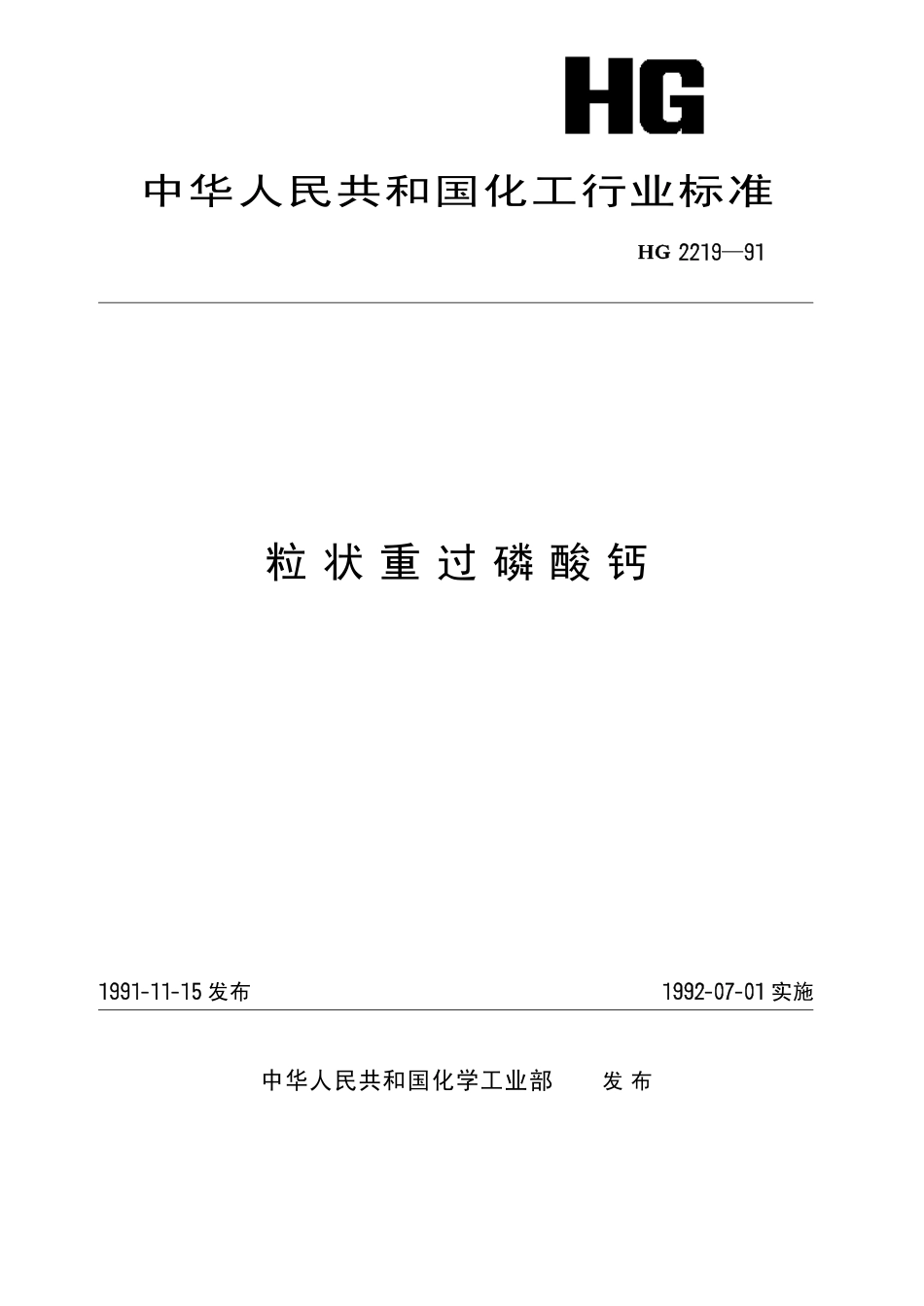 HG

中华人民共和国化工行业标准

HG 2219—91

粒状重过磷酸钙

1991-11-15 发布

1992-07-01 实施

中华人民共和国化学工业部 发布